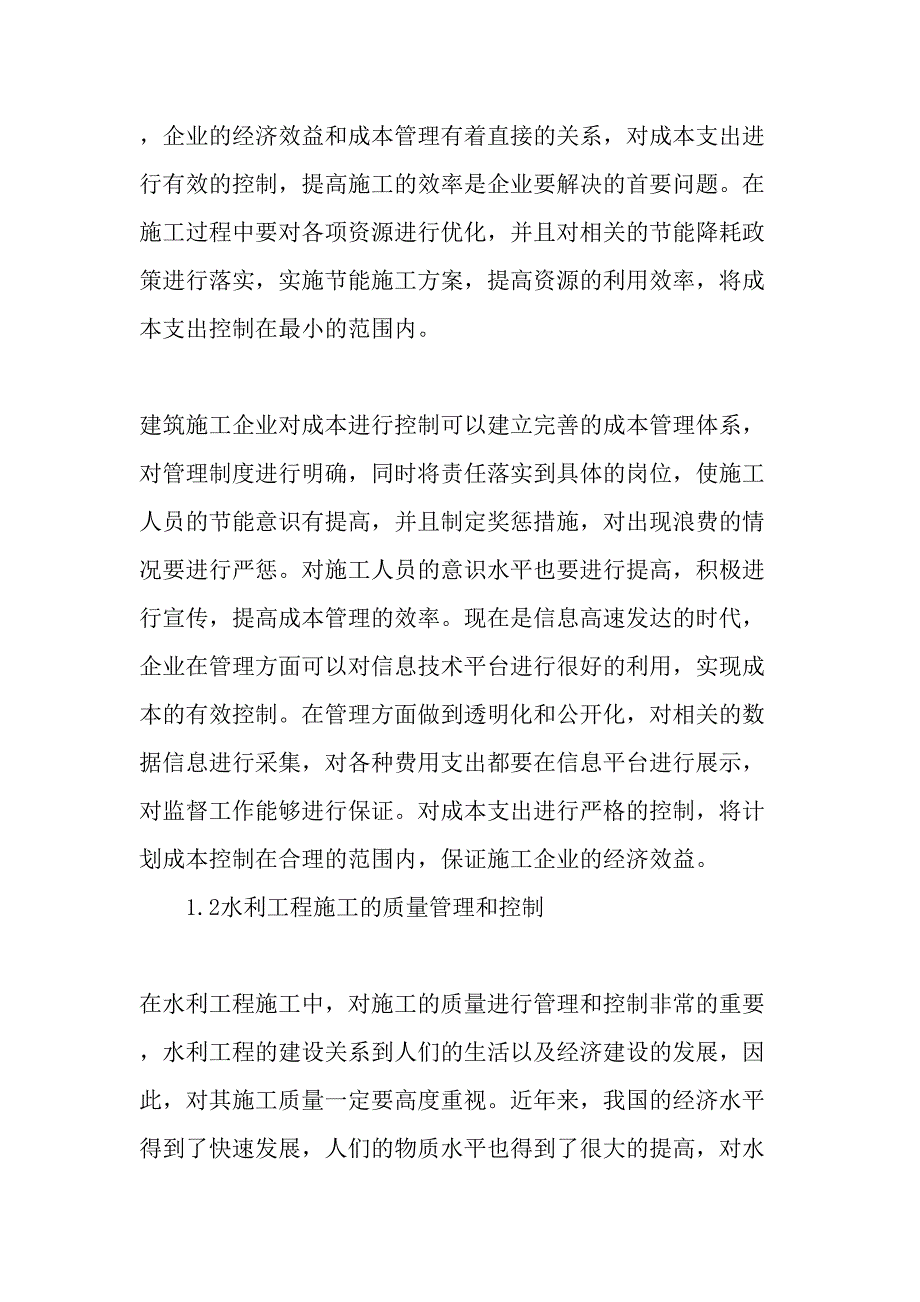 ，企业的经济效益和成本管理有着直接的关系，对成本支出进行有效的控制，提高施工的效率是企业要解决的首要问题。在施工过程中要对各项资源进行优化，并且对相关的节能降耗政策进行落实，实施节能施工方案，提高资源的利用效率，将成本支出控制在最小的范围内。

建筑施工企业对成本进行控制可以建立完善的成本管理体系，对管理制度进行明确，同时将责任落实到具体的岗位，使施工人员的节能意识有提高，并且制定奖惩措施，对出现浪费的情况要进行严惩。对施工人员的意识水平也要进行提高，积极进行宣传，提高成本管理的效率。现在是信息高速发达的时代，企业在管理方面可以对信息技术平台进行很好的利用，实现成本的有效控制。在管理方面做到透明化和公开化，对相关的数据信息进行采集，对各种费用支出都要在信息平台进行展示，对监督工作能够进行保证。对成本支出进行严格的控制，将计划成本控制在合理的范围内，保证施工企业的经济效益。

1.2水利工程施工的质量管理和控制

在水利工程施工中，对施工的质量进行管理和控制非常的重要，水利工程的建设关系到人们的生活以及经济建设的发展，因此，对其施工质量一定要高度重视。近年来，我国的经济水平得到了快速发展，人们的物质水平也得到了很大的提高，对水